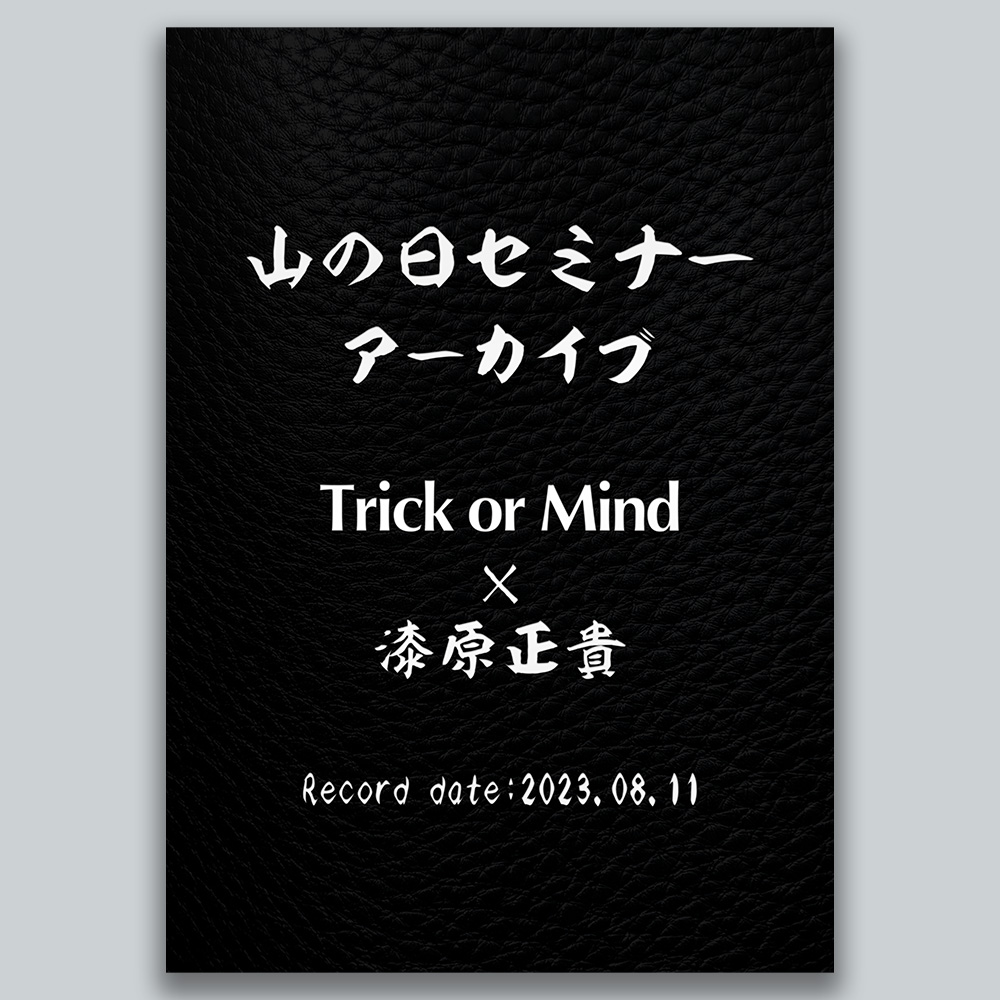 山の日セミナー
アーカイブ

Trick or Mind
×
漆原正貴

Record date:2023.08.11